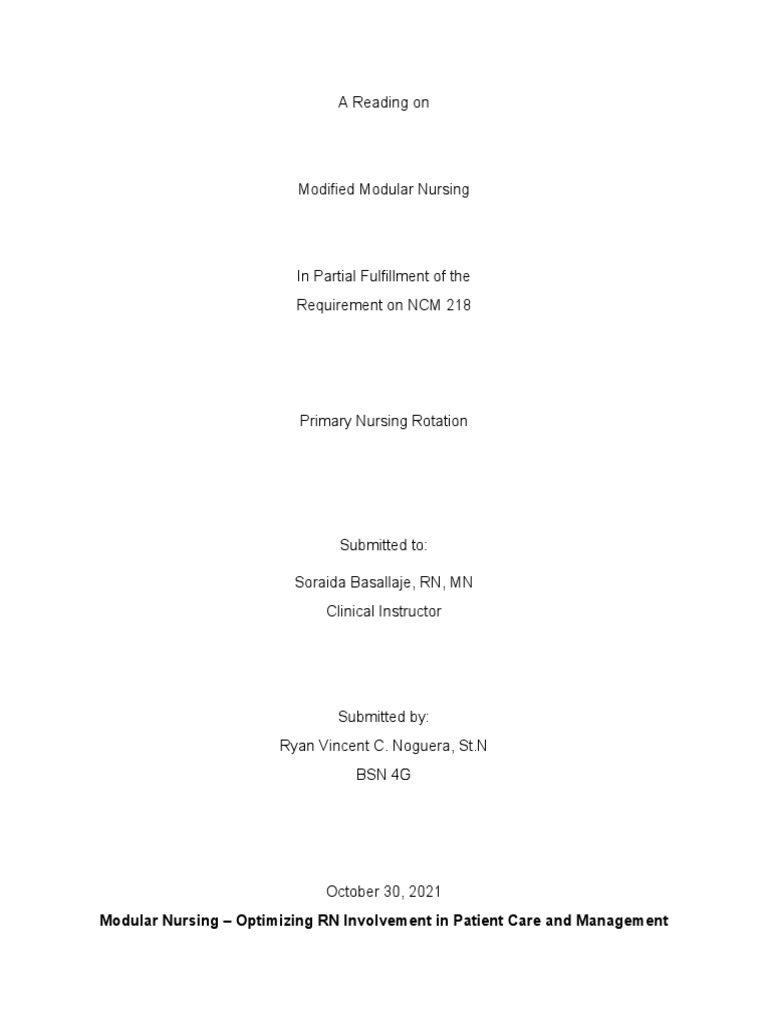 A Reading on

Modified Modular Nursing

In Partial Fulfillment of the
Requirement on NCM 218

Primary Nursing Rotation

Submitted to:

Soraida Basallaje, RN, MN
Clinical Instructor

Submitted by:
Ryan Vincent C. Noguera, St.N
BSN 4G

October 30, 2021

Modular Nursing – Optimizing RN Involvement in Patient Care and Management